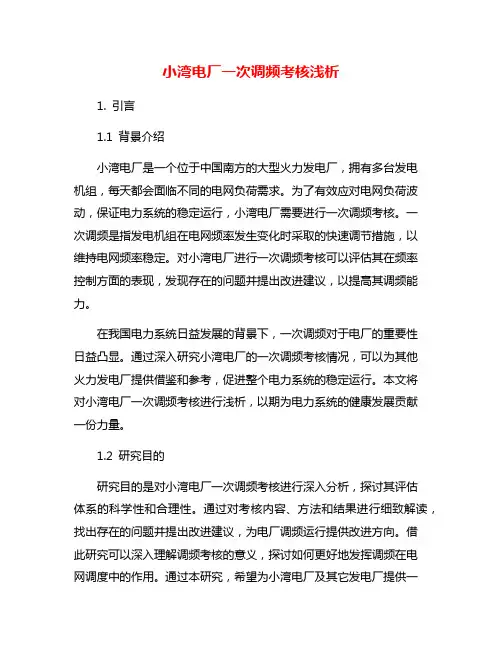 小湾电厂一次调频考核浅析

1. 引言

1.1 背景介绍

小湾电厂是一个位于中国南方的大型火力发电厂，拥有多台发电机组，每天都会面临不同的电网负荷需求。为了有效应对电网负荷波动，保证电力系统的稳定运行，小湾电厂需要进行一次调频考核。一次调频是指发电机组在电网频率发生变化时采取的快速调节措施，以维持电网频率稳定。对小湾电厂进行一次调频考核可以评估其在频率控制方面的表现，发现存在的问题并提出改进建议，以提高其调频能力。

在我国电力系统日益发展的背景下，一次调频对于电厂的重要性日益凸显。通过深入研究小湾电厂的一次调频考核情况，可以为其他火力发电厂提供借鉴和参考，促进整个电力系统的稳定运行。本文将对小湾电厂一次调频考核进行浅析，以期为电力系统的健康发展贡献一份力量。

1.2 研究目的

研究目的是对小湾电厂一次调频考核进行深入分析，探讨其评估体系的科学性和合理性。通过对考核内容、方法和结果进行细致解读，找出存在的问题并提出改进建议，为电厂调频运行提供改进方向。借此研究可以深入理解调频考核的意义，探讨如何更好地发挥调频在电网调度中的作用。通过本研究，希望为小湾电厂及其它发电厂提供一